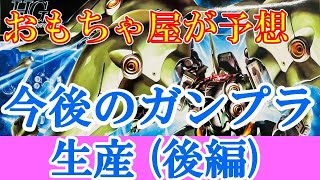 HG

おもちゃ屋が予想

今後のガンプラ

生産（後編）